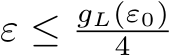 $\varepsilon \leq \frac{g_L(\varepsilon_0)}{4}$